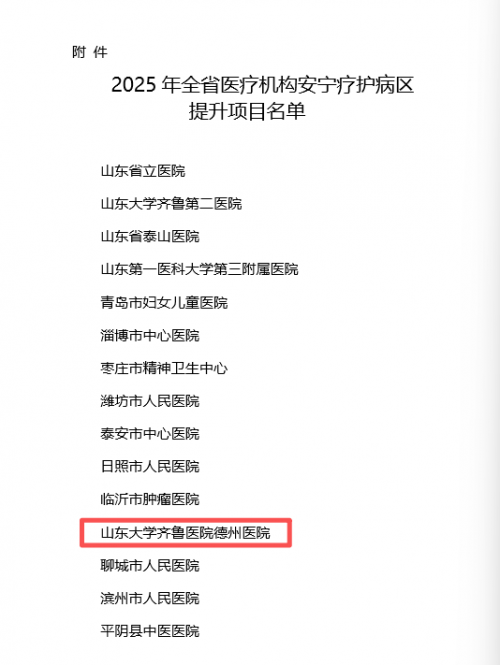 附 件

2025 年全省医疗机构安宁疗护病区提升项目名单

山东省立医院

山东大学齐鲁第二医院

山东省泰山医院

山东第一医科大学第三附属医院

青岛市妇女儿童医院

淄博市中心医院

枣庄市精神卫生中心

潍坊市人民医院

泰安市中心医院

日照市人民医院

临沂市肿瘤医院

山东大学齐鲁医院德州医院

聊城市人民医院

滨州市人民医院

平阴县中医医院